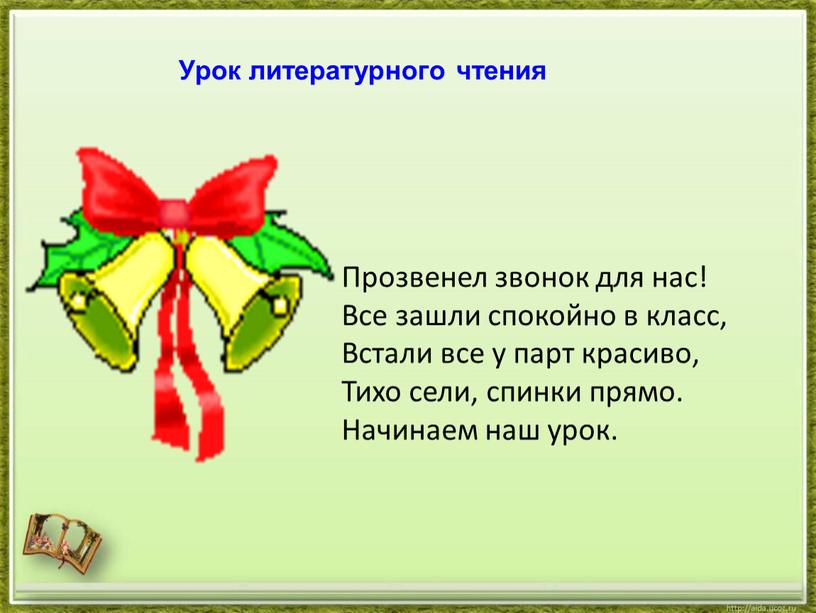 Урок литературного чтения

Прозвенел звонок для нас!
Все зашли спокойно в класс,
Встали все у парт красиво,
Тихо сели, спинки прямо.
Начинаем наш урок.

http://aida.ucoz.ru